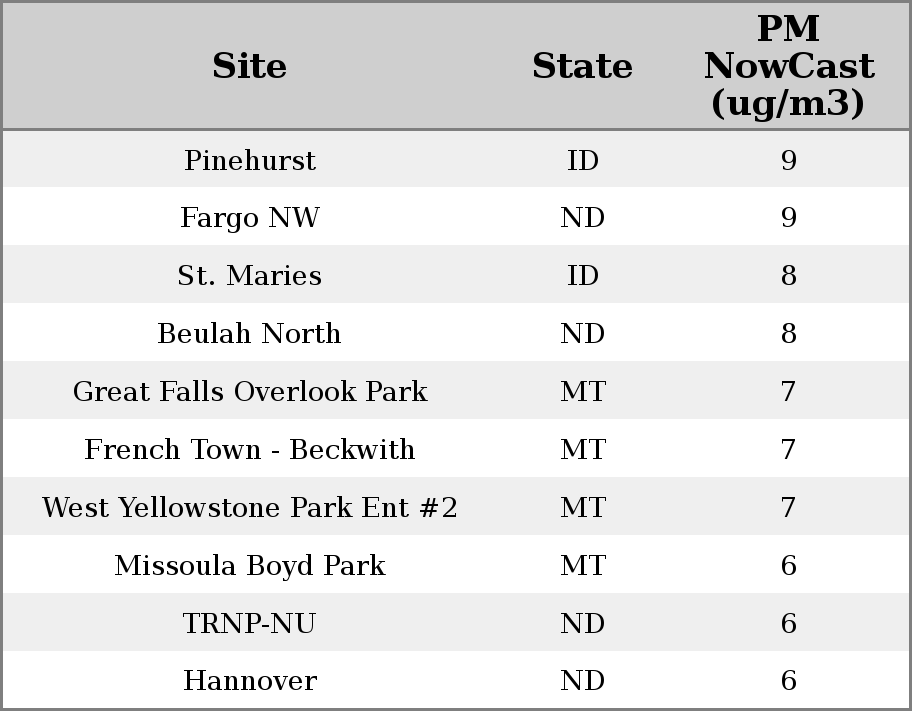 | Site | State | PM NowCast (ug/m3) |
|---|---|---|
| Pinehurst | ID | 9 |
| Fargo NW | ND | 9 |
| St. Maries | ID | 8 |
| Beulah North | ND | 8 |
| Great Falls Overlook Park | MT | 7 |
| French Town - Beckwith | MT | 7 |
| West Yellowstone Park Ent #2 | MT | 7 |
| Missoula Boyd Park | MT | 6 |
| TRNP-NU | ND | 6 |
| Hannover | ND | 6 |